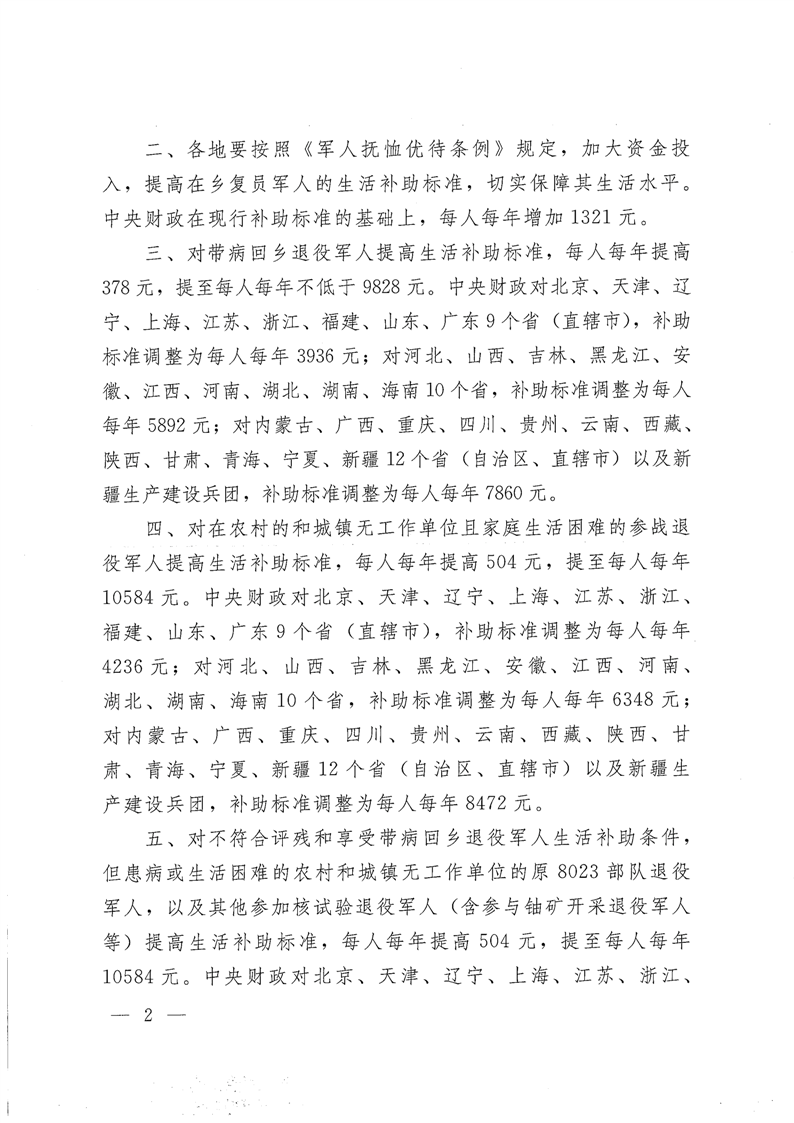 二、各地要按照《军人抚恤优待条例》规定，加大资金投入，提高在乡复员军人的生活补助标准，切实保障其生活水平。中央财政在现行补助标准的基础上，每人每年增加1321元。

三、对带病回乡退役军人提高生活补助标准，每人每年提高378元，提至每人每年不低于9828元。中央财政对北京、天津、辽宁、上海、江苏、浙江、福建、山东、广东9个省（直辖市），补助标准调整为每人每年3936元；对河北、山西、吉林、黑龙江、安徽、江西、河南、湖北、湖南、海南10个省，补助标准调整为每人每年5892元；对内蒙古、广西、重庆、四川、贵州、云南、西藏、陕西、甘肃、青海、宁夏、新疆12个省（自治区、直辖市）以及新疆生产建设兵团，补助标准调整为每人每年7860元。

四、对在农村的和城镇无工作单位且家庭生活困难的参战退役军人提高生活补助标准，每人每年提高504元，提至每人每年10584元。中央财政对北京、天津、辽宁、上海、江苏、浙江、福建、山东、广东9个省（直辖市），补助标准调整为每人每年4236元；对河北、山西、吉林、黑龙江、安徽、江西、河南、湖北、湖南、海南10个省，补助标准调整为每人每年6348元；对内蒙古、广西、重庆、四川、贵州、云南、西藏、陕西、甘肃、青海、宁夏、新疆12个省（自治区、直辖市）以及新疆生产建设兵团，补助标准调整为每人每年8472元。

五、对不符合评残和享受带病回乡退役军人生活补助条件，但患病或生活困难的农村和城镇无工作单位的原8023部队退役军人，以及其他参加核试验退役军人（含参与铀矿开采退役军人等）提高生活补助标准，每人每年提高504元，提至每人每年10584元。中央财政对北京、天津、辽宁、上海、江苏、浙江、

— 2 —